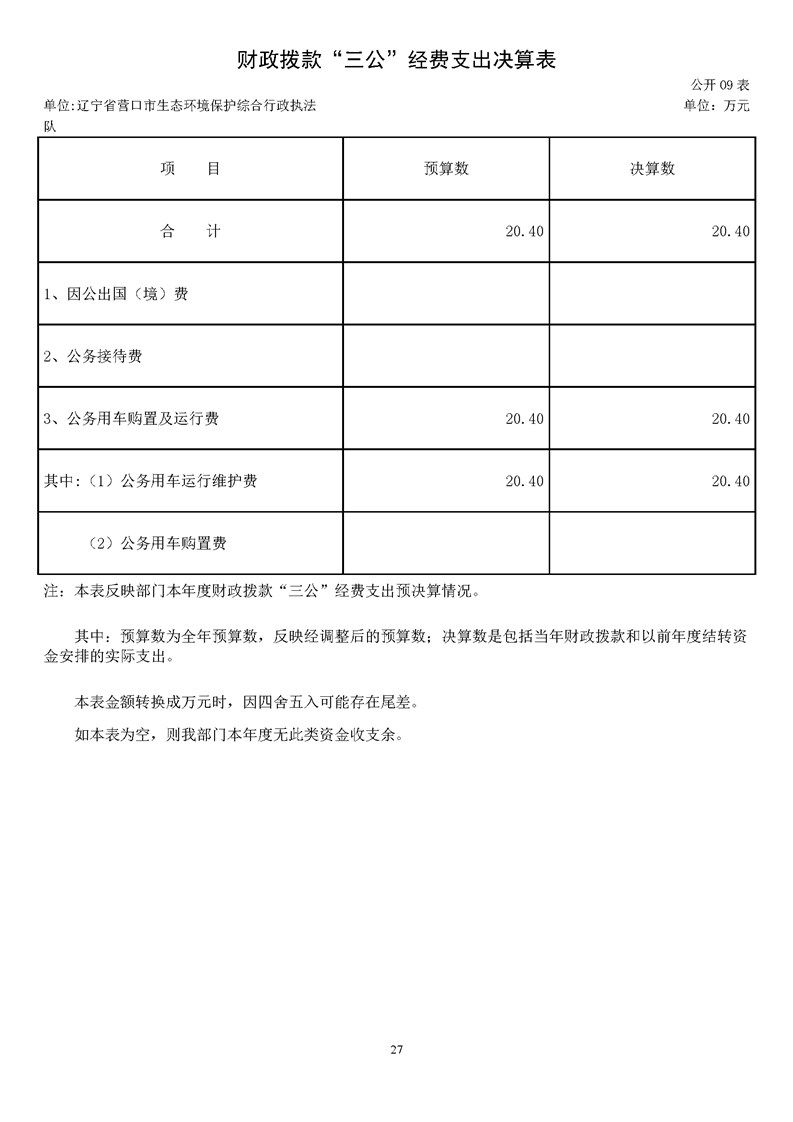 财政拨款“三公”经费支出决算表

公开 09 表

单位:辽宁省营口市生态环境保护综合行政执法队

单位：万元

| 项　目 | 预算数 | 决算数 |
|---|---|---|
| 合　计 | 20.40 | 20.40 |
| 1、因公出国（境）费 | | |
| 2、公务接待费 | | |
| 3、公务用车购置及运行费 | 20.40 | 20.40 |
| 其中:（1）公务用车运行维护费 | 20.40 | 20.40 |
| （2）公务用车购置费 | | |

注：本表反映部门本年度财政拨款“三公”经费支出预决算情况。

其中：预算数为全年预算数，反映经调整后的预算数；决算数是包括当年财政拨款和以前年度结转资金安排的实际支出。

本表金额转换成万元时，因四舍五入可能存在尾差。

如本表为空，则我部门本年度无此类资金收支余。

27